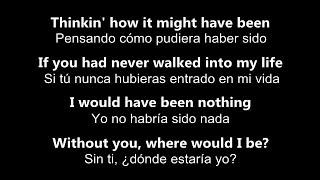 Thinkin' how it might have been
Pensando cómo pudiera haber sido

If you had never walked into my life
Si tú nunca hubieras entrado en mi vida

I would have been nothing
Yo no habría sido nada

Without you, where would I be?
Sin ti, ¿dónde estaría yo?